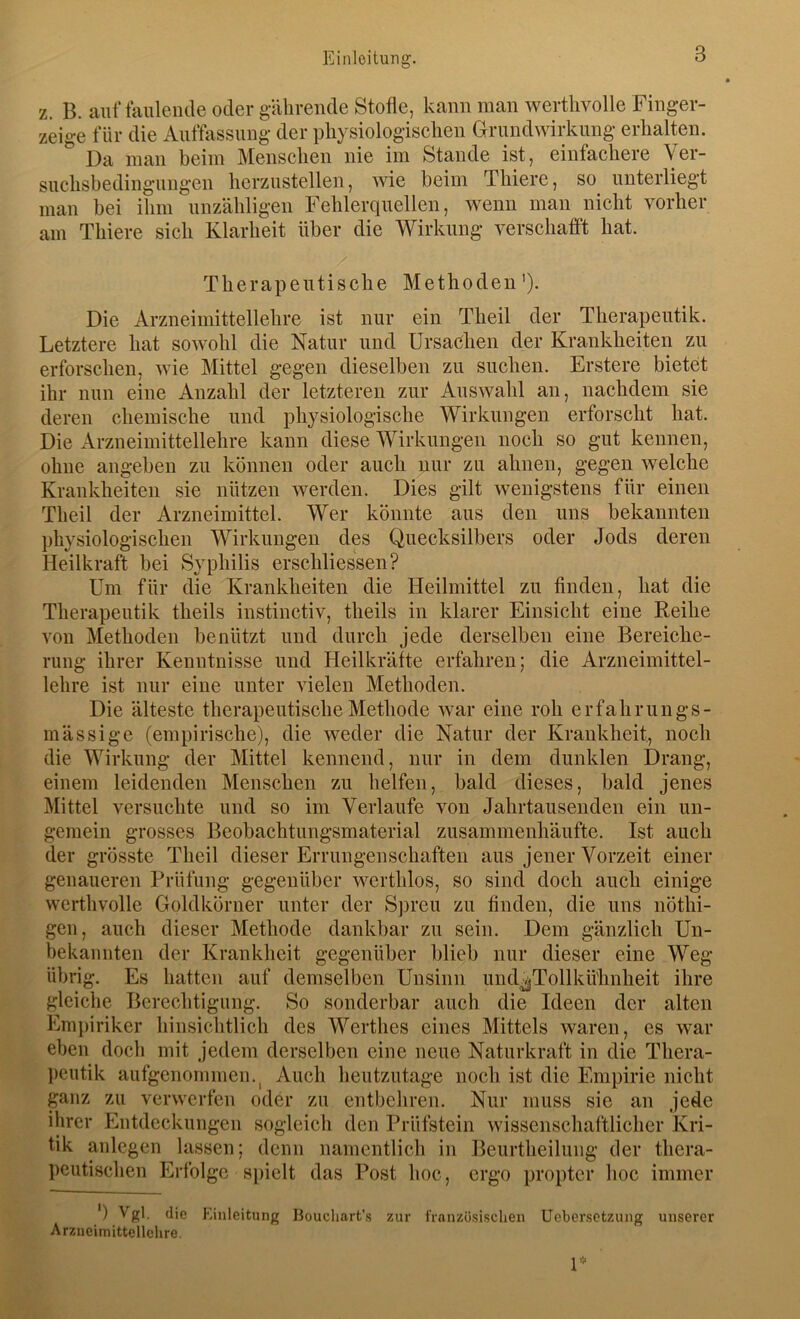 Einleitung. 3

z. B. auf faulende oder gährende Stoffe, kann man werthvolle Fingerzeige für die Auffassung der physiologischen Grundwirkung erhalten. Da man beim Menschen nie im Stande ist, einfachere Versuchsbedingungen herzustellen, wie beim Thiere, so unterliegt man bei ihm unzähligen Fehlerquellen, wenn man nicht vorher am Thiere sich Klarheit über die Wirkung verschafft hat.

Therapeutische Methoden¹).

Die Arzneimittellehre ist nur ein Theil der Therapeutik. Letztere hat sowohl die Natur und Ursachen der Krankheiten zu erforschen, wie Mittel gegen dieselben zu suchen. Erstere bietet ihr nun eine Anzahl der letzteren zur Auswahl an, nachdem sie deren chemische und physiologische Wirkungen erforscht hat. Die Arzneimittellehre kann diese Wirkungen noch so gut kennen, ohne angeben zu können oder auch nur zu ahnen, gegen welche Krankheiten sie nützen werden. Dies gilt wenigstens für einen Theil der Arzneimittel. Wer könnte aus den uns bekannten physiologischen Wirkungen des Quecksilbers oder Jods deren Heilkraft bei Syphilis erschliessen?

Um für die Krankheiten die Heilmittel zu finden, hat die Therapeutik theils instinctiv, theils in klarer Einsicht eine Reihe von Methoden benützt und durch jede derselben eine Bereicherung ihrer Kenntnisse und Heilkräfte erfahren; die Arzneimittellehre ist nur eine unter vielen Methoden.

Die älteste therapeutische Methode war eine roh erfahrungsmässige (empirische), die weder die Natur der Krankheit, noch die Wirkung der Mittel kennend, nur in dem dunklen Drang, einem leidenden Menschen zu helfen, bald dieses, bald jenes Mittel versuchte und so im Verlaufe von Jahrtausenden ein ungemein grosses Beobachtungsmaterial zusammenhäufte. Ist auch der grösste Theil dieser Errungenschaften aus jener Vorzeit einer genaueren Prüfung gegenüber werthlos, so sind doch auch einige werthvolle Goldkörner unter der Spreu zu finden, die uns nöthigen, auch dieser Methode dankbar zu sein. Dem gänzlich Unbekannten der Krankheit gegenüber blieb nur dieser eine Weg übrig. Es hatten auf demselben Unsinn und Tollkühnheit ihre gleiche Berechtigung. So sonderbar auch die Ideen der alten Empiriker hinsichtlich des Werthes eines Mittels waren, es war eben doch mit jedem derselben eine neue Naturkraft in die Therapeutik aufgenommen. Auch heutzutage noch ist die Empirie nicht ganz zu verwerfen oder zu entbehren. Nur muss sie an jede ihrer Entdeckungen sogleich den Prüfstein wissenschaftlicher Kritik anlegen lassen; denn namentlich in Beurtheilung der therapeutischen Erfolge spielt das Post hoc, ergo propter hoc immer

¹) Vgl. die Einleitung Bouchart's zur französischen Uebersetzung unserer Arzneimittellehre.

1*